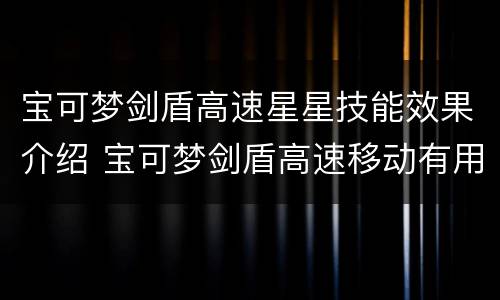 宝可梦剑盾高速星星技能效果介绍 宝可梦剑盾高速移动有用